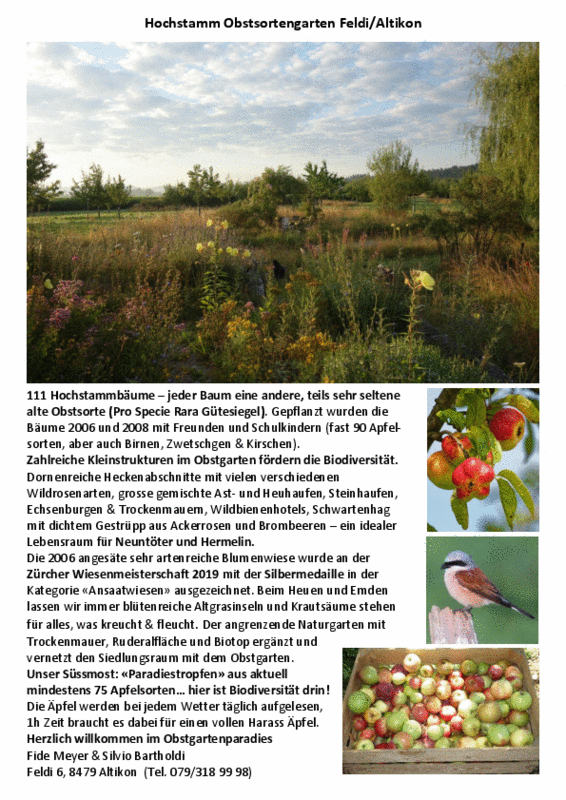 Hochstamm Obstsortengarten Feldi/Altikon

111 Hochstammbäume – jeder Baum eine andere, teils sehr seltene alte Obstsorte (Pro Specie Rara Gütesiegel). Gepflanzt wurden die Bäume 2006 und 2008 mit Freunden und Schulkindern (fast 90 Apfelsorten, aber auch Birnen, Zwetschgen & Kirschen).
Zahlreiche Kleinstrukturen im Obstgarten fördern die Biodiversität.
Dornenreiche Heckenabschnitte mit vielen verschiedenen Wildrosenarten, grosse gemischte Ast- und Heuhaufen, Steinhaufen, Echsenburgen & Trockenmauern, Wildbienenhotels, Schwartenhag mit dichtem Gestrüpp aus Ackerrosen und Brombeeren – ein idealer Lebensraum für Neuntöter und Hermelin.
Die 2006 angesäte sehr artenreiche Blumenwiese wurde an der Zürcher Wiesenmeisterschaft 2019 mit der Silbermedaille in der Kategorie «Ansaatwiesen» ausgezeichnet. Beim Heuen und Emden lassen wir immer blütenreiche Altgrasinseln und Krautsäume stehen für alles, was kreucht & fleucht. Der angrenzende Naturgarten mit Trockenmauer, Ruderalfläche und Biotop ergänzt und vernetzt den Siedlungsraum mit dem Obstgarten.
Unser Süssmost: «Paradiestropfen» aus aktuell mindestens 75 Apfelsorten… hier ist Biodiversität drin!
Die Äpfel werden bei jedem Wetter täglich aufgelesen, 1h Zeit braucht es dabei für einen vollen Harass Äpfel.
Herzlich willkommen im Obstgartenparadies
Fide Meyer & Silvio Bartholdi
Feldi 6, 8479 Altikon (Tel. 079/318 99 98)